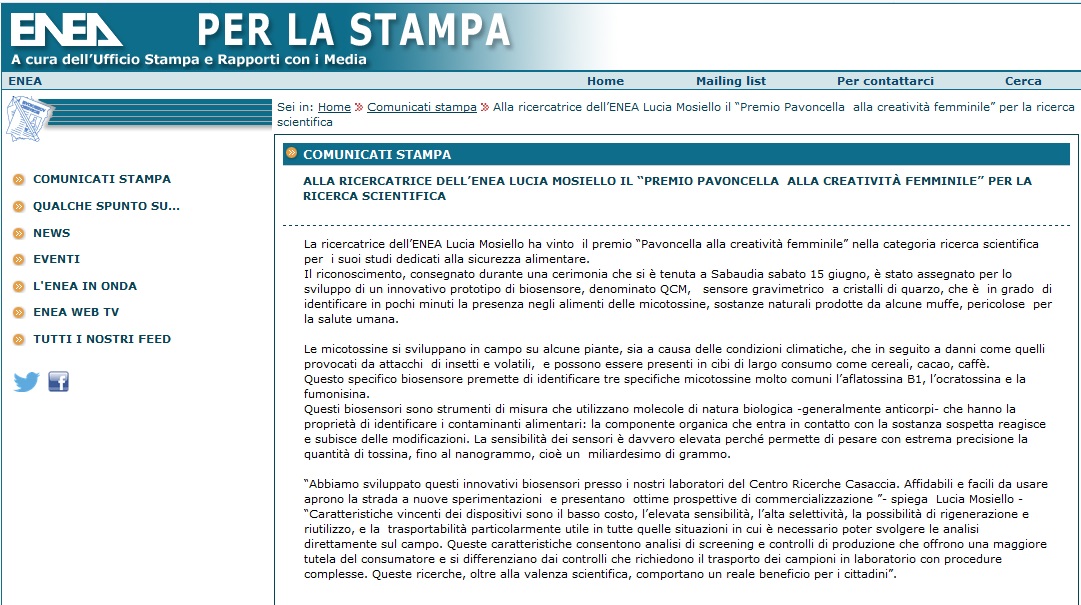 ENEA PER LA STAMPA
A cura dell'Ufficio Stampa e Rapporti con i Media

ENEA
Home
Mailing list
Per contattarci
Cerca

Sei in: Home » Comunicati stampa » Alla ricercatrice dell'ENEA Lucia Mosiello il "Premio Pavoncella alla creatività femminile" per la ricerca scientifica

COMUNICATI STAMPA
QUALCHE SPUNTO SU...
NEWS
EVENTI
L'ENEA IN ONDA
ENEA WEB TV
TUTTI I NOSTRI FEED

COMUNICATI STAMPA

ALLA RICERCATRICE DELL'ENEA LUCIA MOSIELLO IL "PREMIO PAVONCELLA ALLA CREATIVITÀ FEMMINILE" PER LA RICERCA SCIENTIFICA

La ricercatrice dell'ENEA Lucia Mosiello ha vinto il premio "Pavoncella alla creatività femminile" nella categoria ricerca scientifica per i suoi studi dedicati alla sicurezza alimentare.
Il riconoscimento, consegnato durante una cerimonia che si è tenuta a Sabaudia sabato 15 giugno, è stato assegnato per lo sviluppo di un innovativo prototipo di biosensore, denominato QCM, sensore gravimetrico a cristalli di quarzo, che è in grado di identificare in pochi minuti la presenza negli alimenti delle micotossine, sostanze naturali prodotte da alcune muffe, pericolose per la salute umana.

Le micotossine si sviluppano in campo su alcune piante, sia a causa delle condizioni climatiche, che in seguito a danni come quelli provocati da attacchi di insetti e volatili, e possono essere presenti in cibi di largo consumo come cereali, cacao, caffè.
Questo specifico biosensore premette di identificare tre specifiche micotossine molto comuni l'aflatossina B1, l'ocratossina e la fumonisina.
Questi biosensori sono strumenti di misura che utilizzano molecole di natura biologica -generalmente anticorpi- che hanno la proprietà di identificare i contaminanti alimentari: la componente organica che entra in contatto con la sostanza sospetta reagisce e subisce delle modificazioni. La sensibilità dei sensori è davvero elevata perché permette di pesare con estrema precisione la quantità di tossina, fino al nanogrammo, cioè un miliardesimo di grammo.

"Abbiamo sviluppato questi innovativi biosensori presso i nostri laboratori del Centro Ricerche Casaccia. Affidabili e facili da usare aprono la strada a nuove sperimentazioni e presentano ottime prospettive di commercializzazione "- spiega Lucia Mosiello - "Caratteristiche vincenti dei dispositivi sono il basso costo, l'elevata sensibilità, l'alta selettività, la possibilità di rigenerazione e riutilizzo, e la trasportabilità particolarmente utile in tutte quelle situazioni in cui è necessario poter svolgere le analisi direttamente sul campo. Queste caratteristiche consentono analisi di screening e controlli di produzione che offrono una maggiore tutela del consumatore e si differenziano dai controlli che richiedono il trasporto dei campioni in laboratorio con procedure complesse. Queste ricerche, oltre alla valenza scientifica, comportano un reale beneficio per i cittadini".